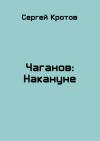 Сергей Кротов

Чаганов: Накануне